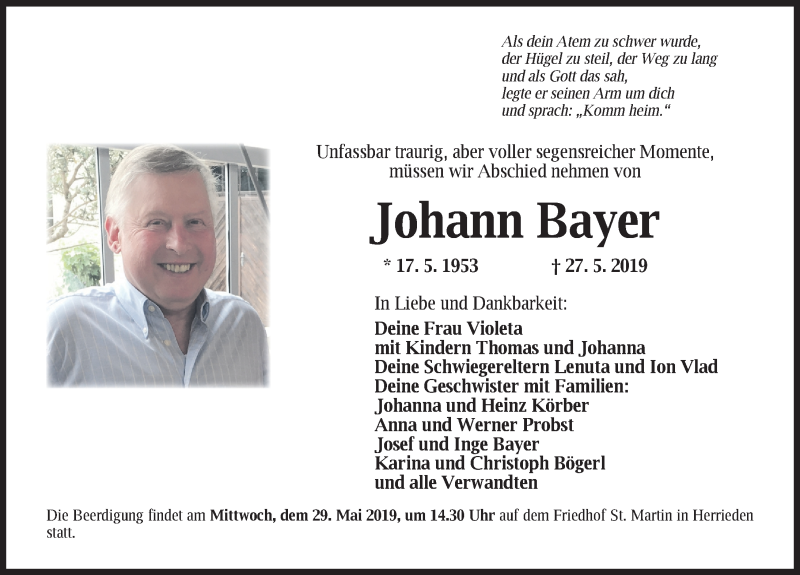 Als dein Atem zu schwer wurde,
der Hügel zu steil, der Weg zu lang
und als Gott das sah,
legte er seinen Arm um dich
und sprach: „Komm heim.“

Unfassbar traurig, aber voller segensreicher Momente, müssen wir Abschied nehmen von

Johann Bayer

* 17. 5. 1953 † 27. 5. 2019

In Liebe und Dankbarkeit:

Deine Frau Violeta
mit Kindern Thomas und Johanna
Deine Schwiegereltern Lenuta und Ion Vlad
Deine Geschwister mit Familien:
Johanna und Heinz Körber
Anna und Werner Probst
Josef und Inge Bayer
Karina und Christoph Bögerl
und alle Verwandten

Die Beerdigung findet am Mittwoch, dem 29. Mai 2019, um 14.30 Uhr auf dem Friedhof St. Martin in Herrieden statt.